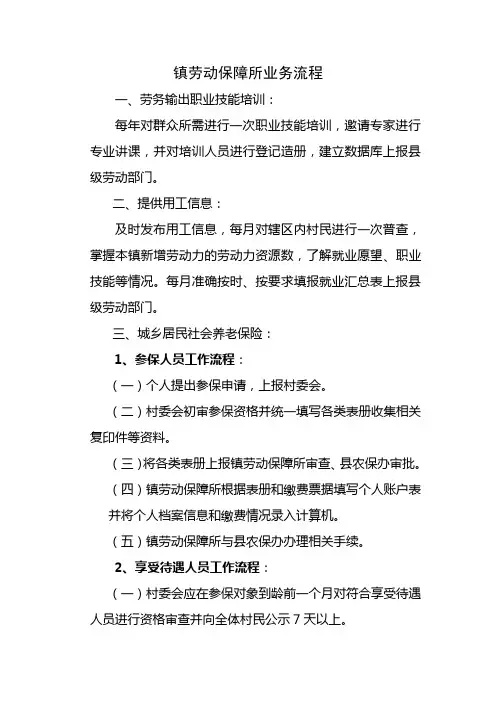 镇劳动保障所业务流程

一、劳务输出职业技能培训：

每年对群众所需进行一次职业技能培训，邀请专家进行专业讲课，并对培训人员进行登记造册，建立数据库上报县级劳动部门。

二、提供用工信息：

及时发布用工信息，每月对辖区内村民进行一次普查，掌握本镇新增劳动力的劳动力资源数，了解就业愿望、职业技能等情况。每月准确按时、按要求填报就业汇总表上报县级劳动部门。

三、城乡居民社会养老保险：

1、参保人员工作流程：

（一）个人提出参保申请，上报村委会。

（二）村委会初审参保资格并统一填写各类表册收集相关复印件等资料。

（三）将各类表册上报镇劳动保障所审查、县农保办审批。

（四）镇劳动保障所根据表册和缴费票据填写个人账户表并将个人档案信息和缴费情况录入计算机。

（五）镇劳动保障所与县农保办办理相关手续。

2、享受待遇人员工作流程：

（一）村委会应在参保对象到龄前一个月对符合享受待遇人员进行资格审查并向全体村民公示 7 天以上。